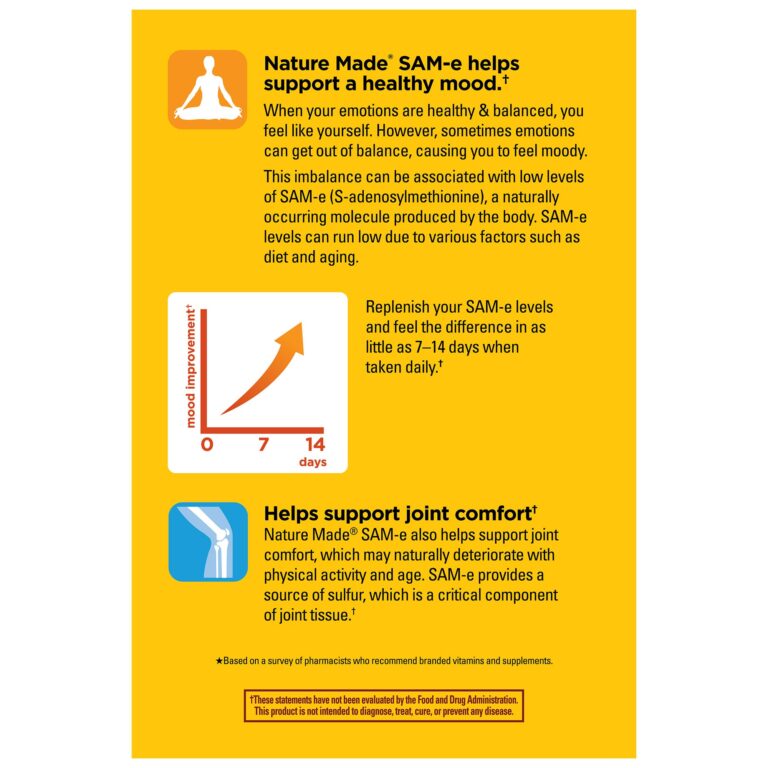 Nature Made® SAM-e helps support a healthy mood.†

When your emotions are healthy & balanced, you feel like yourself. However, sometimes emotions can get out of balance, causing you to feel moody.

This imbalance can be associated with low levels of SAM-e (S-adenosylmethionine), a naturally occurring molecule produced by the body. SAM-e levels can run low due to various factors such as diet and aging.

mood improvement†

0 7 14

days

Replenish your SAM-e levels and feel the difference in as little as 7–14 days when taken daily.†

Helps support joint comfort†

Nature Made® SAM-e also helps support joint comfort, which may naturally deteriorate with physical activity and age. SAM-e provides a source of sulfur, which is a critical component of joint tissue.†

★Based on a survey of pharmacists who recommend branded vitamins and supplements.

†These statements have not been evaluated by the Food and Drug Administration. This product is not intended to diagnose, treat, cure, or prevent any disease.